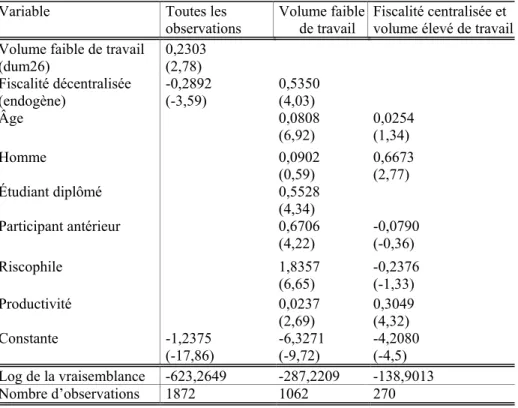 | Variable | Toutes les observations | Volume faible de travail | Fiscalité centralisée et volume élevé de travail |
|---|---|---|---|
| Volume faible de travail (dum26) | 0,2303 (2,78) | | |
| Fiscalité décentralisée (endogène) | -0,2892 (-3,59) | 0,5350 (4,03) | |
| Âge | | 0,0808 (6,92) | 0,0254 (1,34) |
| Homme | | 0,0902 (0,59) | 0,6673 (2,77) |
| Étudiant diplômé | | 0,5528 (4,34) | |
| Participant antérieur | | 0,6706 (4,22) | -0,0790 (-0,36) |
| Riscophile | | 1,8357 (6,65) | -0,2376 (-1,33) |
| Productivité | | 0,0237 (2,69) | 0,3049 (4,32) |
| Constante | -1,2375 (-17,86) | -6,3271 (-9,72) | -4,2080 (-4,5) |
| Log de la vraisemblance | -623,2649 | -287,2209 | -138,9013 |
| Nombre d'observations | 1872 | 1062 | 270 |